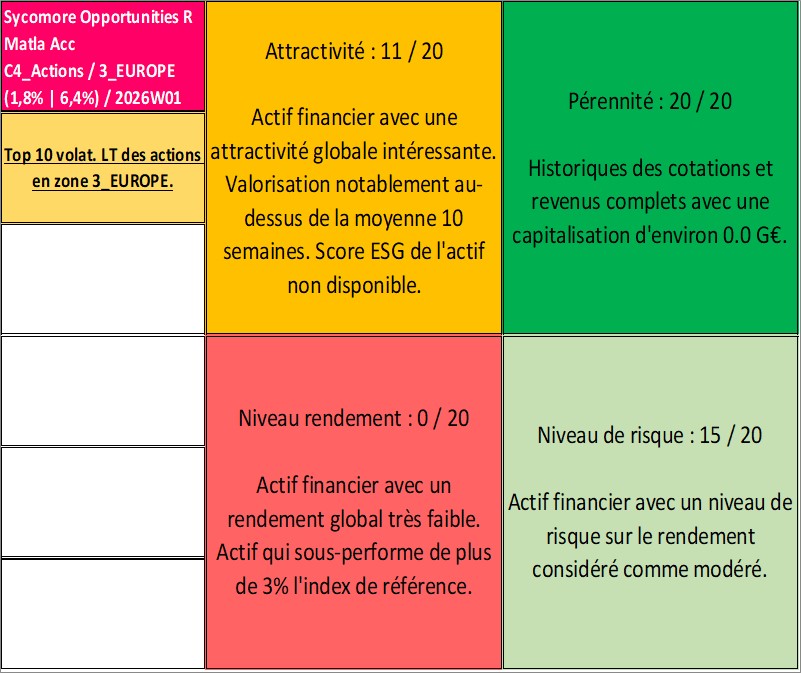 Sycomore Opportunities R Matla Acc
C4_Actions / 3_EUROPE
(1,8% | 6,4%) / 2026W01

Top 10 volat. LT des actions en zone 3_EUROPE.

Attractivité : 11 / 20

Actif financier avec une attractivité globale intéressante. Valorisation notablement au-dessus de la moyenne 10 semaines. Score ESG de l'actif non disponible.

Pérennité : 20 / 20

Historiques des cotations et revenus complets avec une capitalisation d'environ 0.0 G€.

Niveau rendement : 0 / 20

Actif financier avec un rendement global très faible. Actif qui sous-performe de plus de 3% l'index de référence.

Niveau de risque : 15 / 20

Actif financier avec un niveau de risque sur le rendement considéré comme modéré.